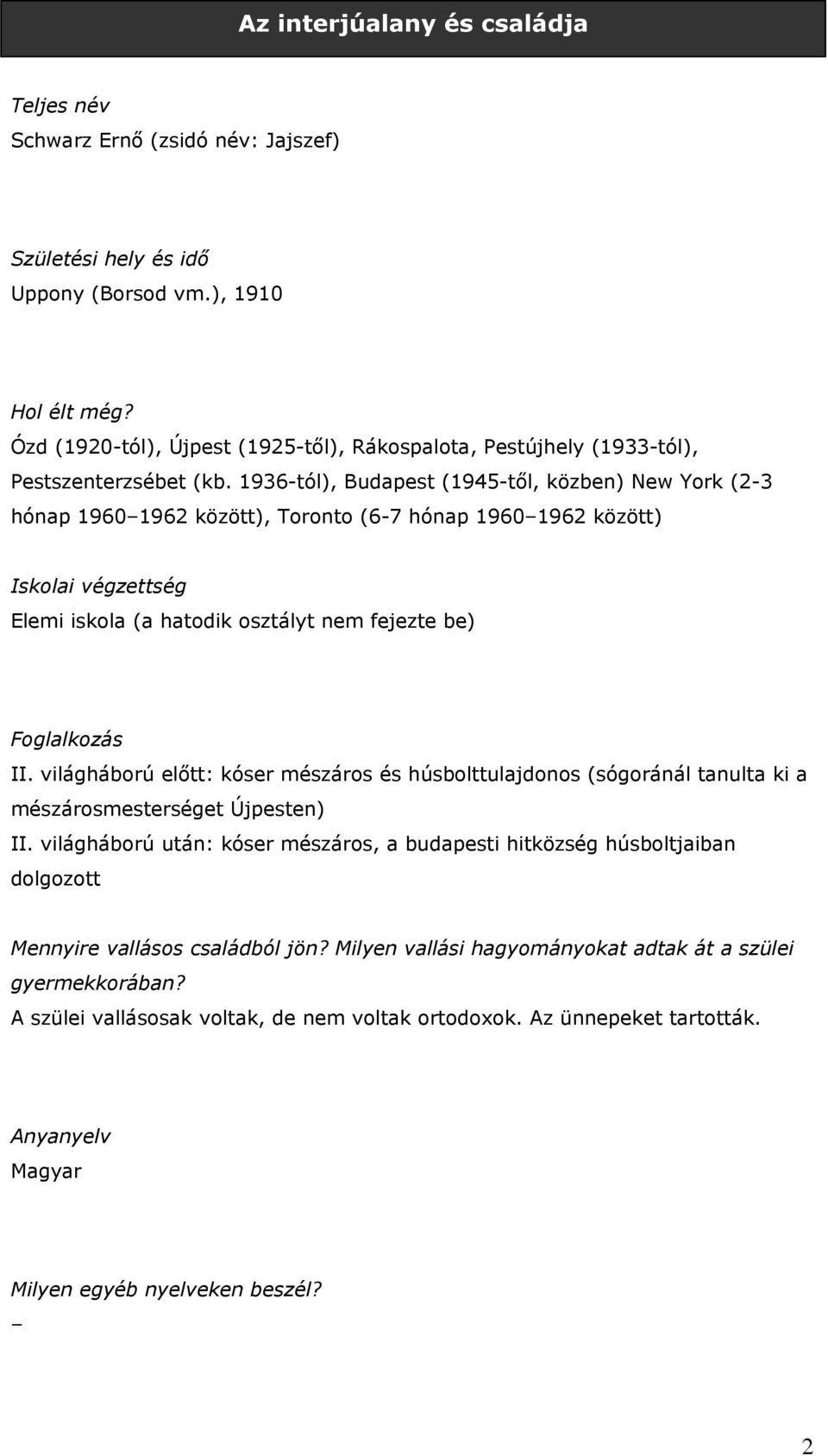 Az interjúalany és családja

Teljes név
Schwarz Ernő (zsidó név: Jajszef)

Születési hely és idő
Uppony (Borsod vm.), 1910

Hol élt még?
Ózd (1920-tól), Újpest (1925-től), Rákospalota, Pestújhely (1933-tól), Pestszenterzsébet (kb. 1936-tól), Budapest (1945-től, közben) New York (2-3 hónap 1960–1962 között), Toronto (6-7 hónap 1960–1962 között)

Iskolai végzettség
Elemi iskola (a hatodik osztályt nem fejezte be)

Foglalkozás
II. világháború előtt: kóser mészáros és húsbolttulajdonos (sógoránál tanulta ki a mészárosmesterséget Újpesten)
II. világháború után: kóser mészáros, a budapesti hitközség húsboltjaiban dolgozott

Mennyire vallásos családból jön? Milyen vallási hagyományokat adtak át a szülei gyermekkorában?
A szülei vallásosak voltak, de nem voltak ortodoxok. Az ünnepeket tartották.

Anyanyelv
Magyar

Milyen egyéb nyelveken beszél?
–

2